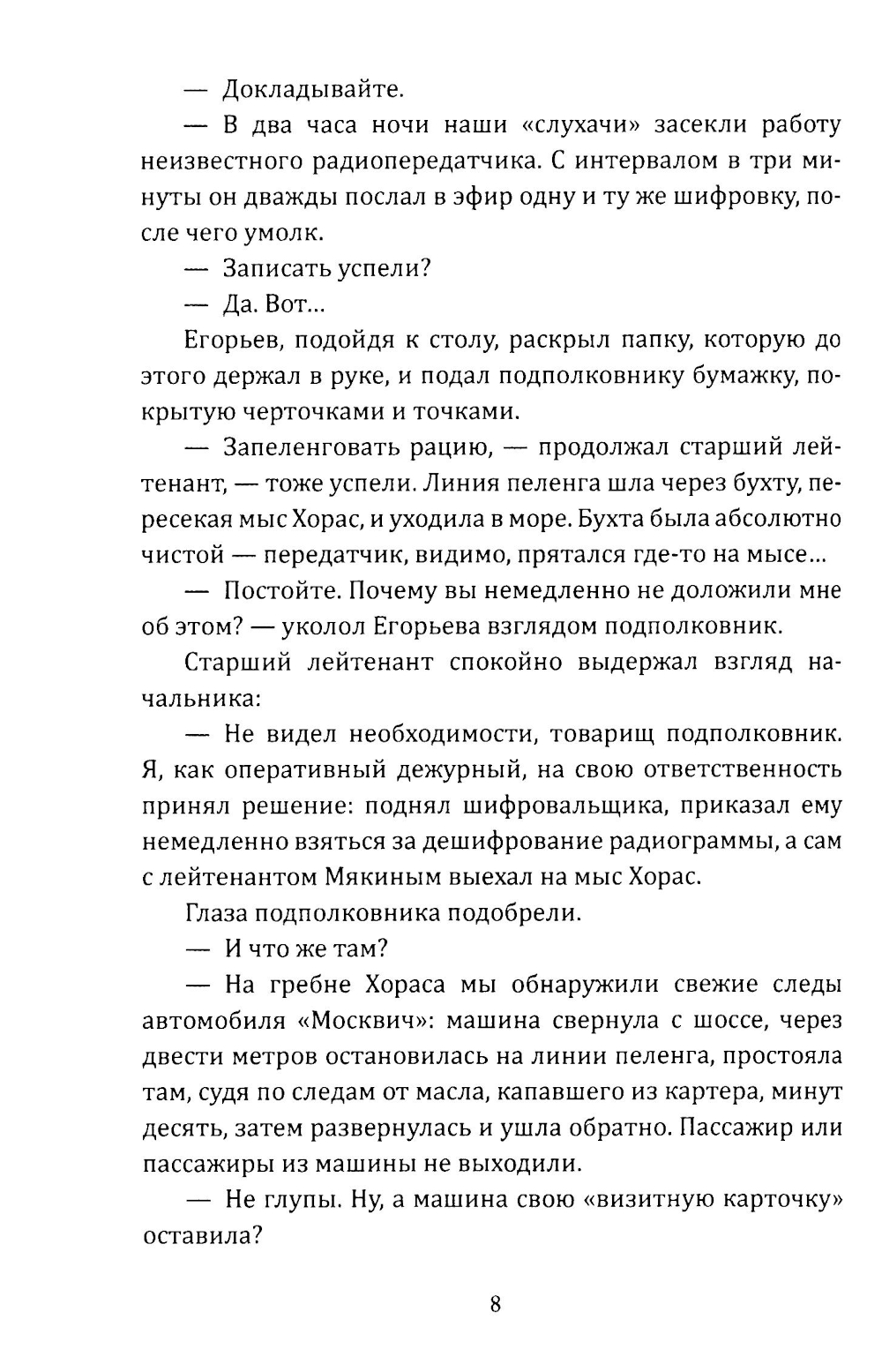 — Докладывайте.

— В два часа ночи наши «слухачи» засекли работу неизвестного радиопередатчика. С интервалом в три минуты он дважды послал в эфир одну и ту же шифровку, после чего умолк.

— Записать успели?

— Да. Вот...

Егорьев, подойдя к столу, раскрыл папку, которую до этого держал в руке, и подал подполковнику бумажку, покрытую черточками и точками.

— Запеленговать рацию, — продолжал старший лейтенант, — тоже успели. Линия пеленга шла через бухту, пересекая мыс Хорас, и уходила в море. Бухта была абсолютно чистой — передатчик, видимо, прятался где-то на мысе...

— Постойте. Почему вы немедленно не доложили мне об этом? — уколол Егорьева взглядом подполковник.

Старший лейтенант спокойно выдержал взгляд начальника:

— Не видел необходимости, товарищ подполковник. Я, как оперативный дежурный, на свою ответственность принял решение: поднял шифровальщика, приказал ему немедленно взяться за дешифрование радиограммы, а сам с лейтенантом Мякиным выехал на мыс Хорас.

Глаза подполковника подобрели.

— И что же там?

— На гребне Хораса мы обнаружили свежие следы автомобиля «Москвич»: машина свернула с шоссе, через двести метров остановилась на линии пеленга, простояла там, судя по следам от масла, капавшего из картера, минут десять, затем развернулась и ушла обратно. Пассажир или пассажиры из машины не выходили.

— Не глупы. Ну, а машина свою «визитную карточку» оставила?

8